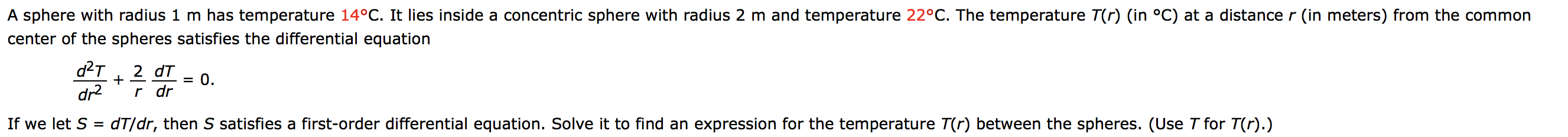 A sphere with radius 1 m has temperature 14°C. It lies inside a concentric sphere with radius 2 m and temperature 22°C. The temperature $T(r)$ (in °C) at a distance $r$ (in meters) from the common center of the spheres satisfies the differential equation

$\frac{d^2T}{dr^2} + \frac{2}{r}\frac{dT}{dr} = 0.$

If we let $S = dT/dr$, then $S$ satisfies a first-order differential equation. Solve it to find an expression for the temperature $T(r)$ between the spheres. (Use $T$ for $T(r)$.)